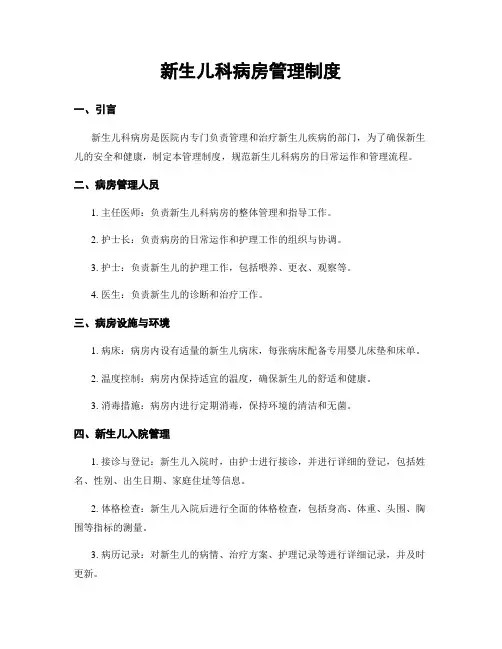 新生儿科病房管理制度

一、引言

新生儿科病房是医院内专门负责管理和治疗新生儿疾病的部门，为了确保新生儿的安全和健康，制定本管理制度，规范新生儿科病房的日常运作和管理流程。

二、病房管理人员

1. 主任医师：负责新生儿科病房的整体管理和指导工作。

2. 护士长：负责病房的日常运作和护理工作的组织与协调。

3. 护士：负责新生儿的护理工作，包括喂养、更衣、观察等。

4. 医生：负责新生儿的诊断和治疗工作。

三、病房设施与环境

1. 病床：病房内设有适量的新生儿病床，每张病床配备专用婴儿床垫和床单。

2. 温度控制：病房内保持适宜的温度，确保新生儿的舒适和健康。

3. 消毒措施：病房内进行定期消毒，保持环境的清洁和无菌。

四、新生儿入院管理

1. 接诊与登记：新生儿入院时，由护士进行接诊，并进行详细的登记，包括姓名、性别、出生日期、家庭住址等信息。

2. 体格检查：新生儿入院后进行全面的体格检查，包括身高、体重、头围、胸围等指标的测量。

3. 病历记录：对新生儿的病情、治疗方案、护理记录等进行详细记录，并及时更新。